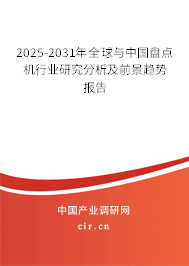 2025-2031年全球与中国盘点机行业研究分析及前景趋势报告

中国产业调研网

cir.cn